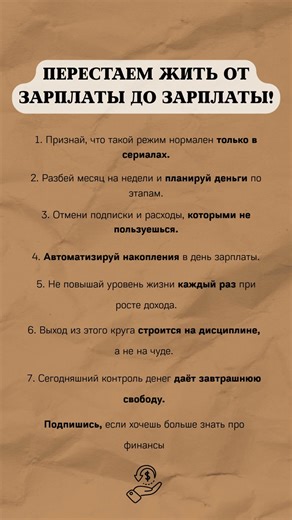 ПЕРЕСТАЕМ ЖИТЬ ОТ ЗАРПЛАТЫ ДО ЗАРПЛАТЫ!

1. Признай, что такой режим нормален только в сериалах.

2. Разбей месяц на недели и планируй деньги по этапам.

3. Отмени подписки и расходы, которыми не пользуешься.

4. Автоматизируй накопления в день зарплаты.

5. Не повышай уровень жизни каждый раз при росте дохода.

6. Выход из этого круга строится на дисциплине, а не на чуде.

7. Сегодняшний контроль денег даёт завтрашнюю свободу.

Подпишись, если хочешь больше знать про финансы

$